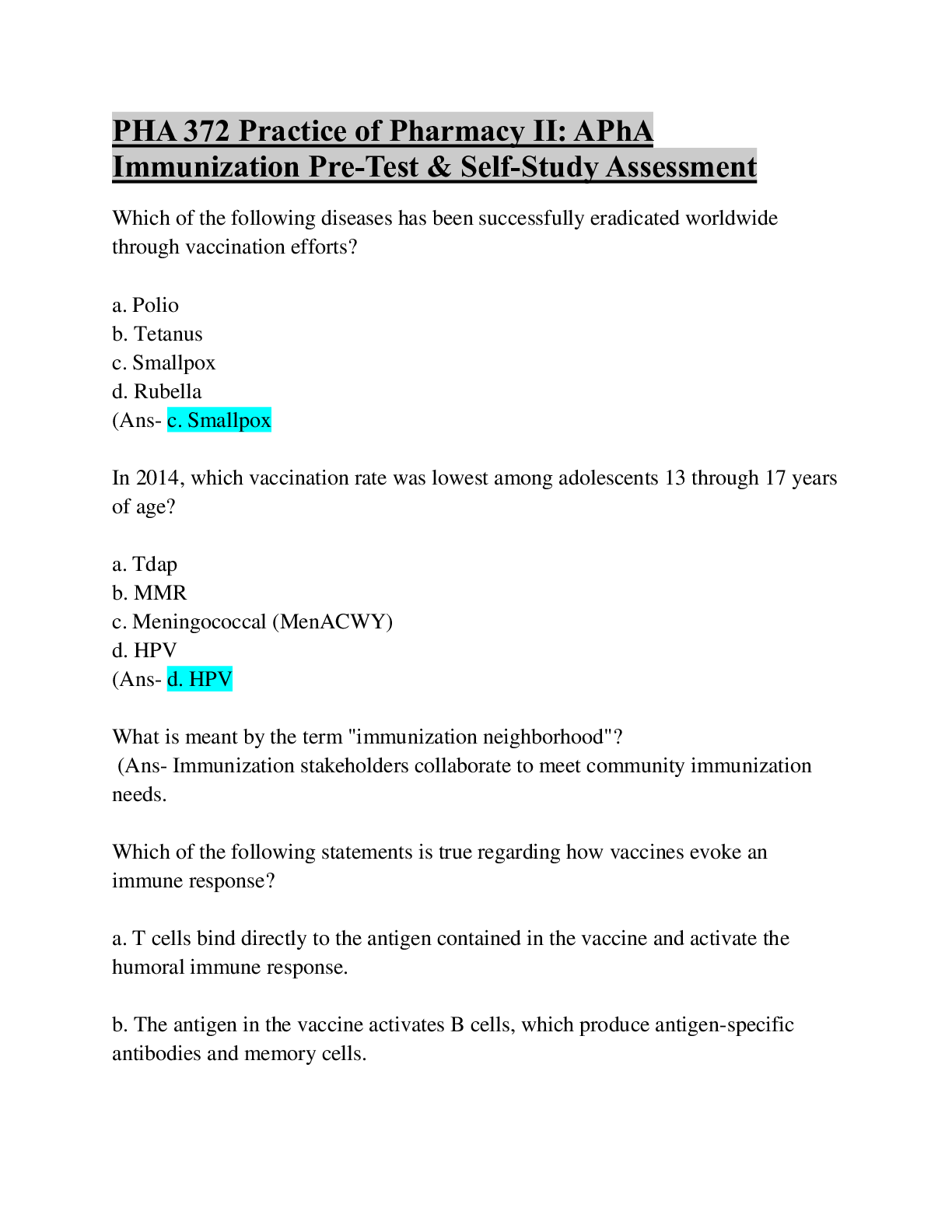 PHA 372 Practice of Pharmacy II: APhA Immunization Pre-Test & Self-Study Assessment

Which of the following diseases has been successfully eradicated worldwide through vaccination efforts?

a. Polio
b. Tetanus
c. Smallpox
d. Rubella
(Ans- c. Smallpox

In 2014, which vaccination rate was lowest among adolescents 13 through 17 years of age?

a. Tdap
b. MMR
c. Meningococcal (MenACWY)
d. HPV
(Ans- d. HPV

What is meant by the term "immunization neighborhood"?
(Ans- Immunization stakeholders collaborate to meet community immunization needs.

Which of the following statements is true regarding how vaccines evoke an immune response?

a. T cells bind directly to the antigen contained in the vaccine and activate the humoral immune response.

b. The antigen in the vaccine activates B cells, which produce antigen-specific antibodies and memory cells.